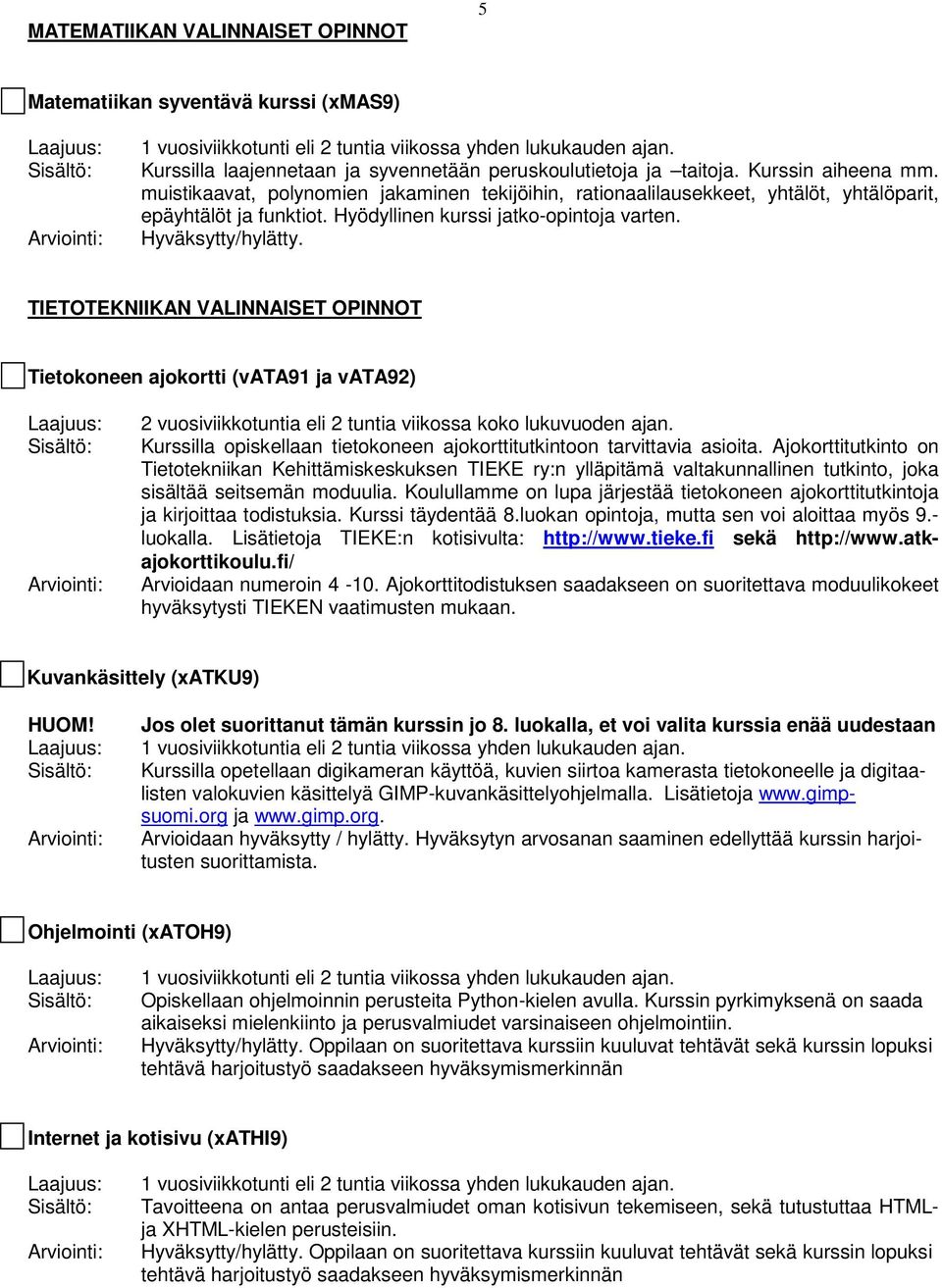 5

MATEMATIIKAN VALINNAISET OPINNOT

Matematiikan syventävä kurssi (xMAS9)

Laajuus: 1 vuosiviikkotunti eli 2 tuntia viikossa yhden lukukauden ajan.
Sisältö: Kurssilla laajennetaan ja syvennetään peruskoulutietoja ja –taitoja. Kurssin aiheena mm. muistikaavat, polynomien jakaminen tekijöihin, rationaalilausekkeet, yhtälöt, yhtälöparit, epäyhtälöt ja funktiot. Hyödyllinen kurssi jatko-opintoja varten.
Arviointi: Hyväksytty/hylätty.

TIETOTEKNIIKAN VALINNAISET OPINNOT

Tietokoneen ajokortti (vATA91 ja vATA92)

Laajuus: 2 vuosiviikkotuntia eli 2 tuntia viikossa koko lukuvuoden ajan.
Sisältö: Kurssilla opiskellaan tietokoneen ajokorttitutkintoon tarvittavia asioita. Ajokorttitutkinto on Tietotekniikan Kehittämiskeskuksen TIEKE ry:n ylläpitämä valtakunnallinen tutkinto, joka sisältää seitsemän moduulia. Koulullamme on lupa järjestää tietokoneen ajokorttitutkintoja ja kirjoittaa todistuksia. Kurssi täydentää 8.luokan opintoja, mutta sen voi aloittaa myös 9.-luokalla. Lisätietoja TIEKE:n kotisivulta: http://www.tieke.fi sekä http://www.atk-ajokorttikoulu.fi/
Arviointi: Arvioidaan numeroin 4 -10. Ajokorttitodistuksen saadakseen on suoritettava moduulikokeet hyväksytysti TIEKEN vaatimusten mukaan.

Kuvankäsittely (xATKU9)

HUOM! Jos olet suorittanut tämän kurssin jo 8. luokalla, et voi valita kurssia enää uudestaan
Laajuus: 1 vuosiviikkotunti eli 2 tuntia viikossa yhden lukukauden ajan.
Sisältö: Kurssilla opetellaan digikameran käyttöä, kuvien siirtoa kamerasta tietokoneelle ja digitaalisten valokuvien käsittelyä GIMP-kuvankäsittelyohjelmalla. Lisätietoja www.gimp-suomi.org ja www.gimp.org.
Arviointi: Arvioidaan hyväksytty / hylätty. Hyväksytyn arvosanan saaminen edellyttää kurssin harjoitusten suorittamista.

Ohjelmointi (xATOH9)

Laajuus: 1 vuosiviikkotunti eli 2 tuntia viikossa yhden lukukauden ajan.
Sisältö: Opiskellaan ohjelmoinnin perusteita Python-kielen avulla. Kurssin pyrkimyksenä on saada aikaiseksi mielenkiinto ja perusvalmiudet varsinaiseen ohjelmointiin.
Arviointi: Hyväksytty/hylätty. Oppilaan on suoritettava kurssiin kuuluvat tehtävät sekä kurssin lopuksi tehtävä harjoitustyö saadakseen hyväksymismerkinnän

Internet ja kotisivu (xATHI9)

Laajuus: 1 vuosiviikkotunti eli 2 tuntia viikossa yhden lukukauden ajan.
Sisältö: Tavoitteena on antaa perusvalmiudet oman kotisivun tekemiseen, sekä tutustuttaa HTML- ja XHTML-kielen perusteisiin.
Arviointi: Hyväksytty/hylätty. Oppilaan on suoritettava kurssiin kuuluvat tehtävät sekä kurssin lopuksi tehtävä harjoitustyö saadakseen hyväksymismerkinnän